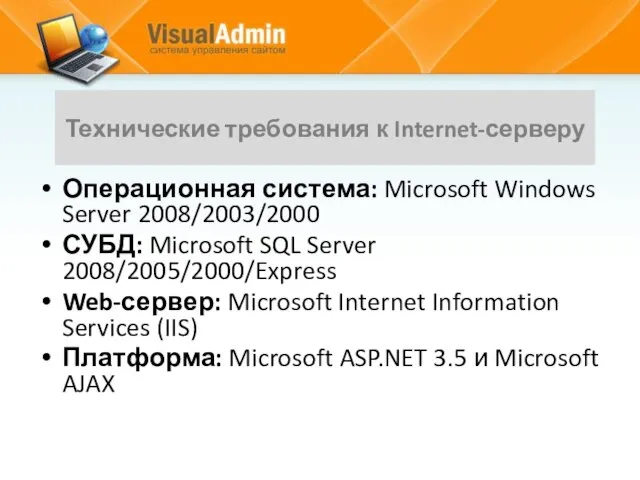 VisualAdmin
система управления сайтом

Технические требования к Internet-серверу

• Операционная система: Microsoft Windows Server 2008/2003/2000
• СУБД: Microsoft SQL Server 2008/2005/2000/Express
• Web-сервер: Microsoft Internet Information Services (IIS)
• Платформа: Microsoft ASP.NET 3.5 и Microsoft AJAX